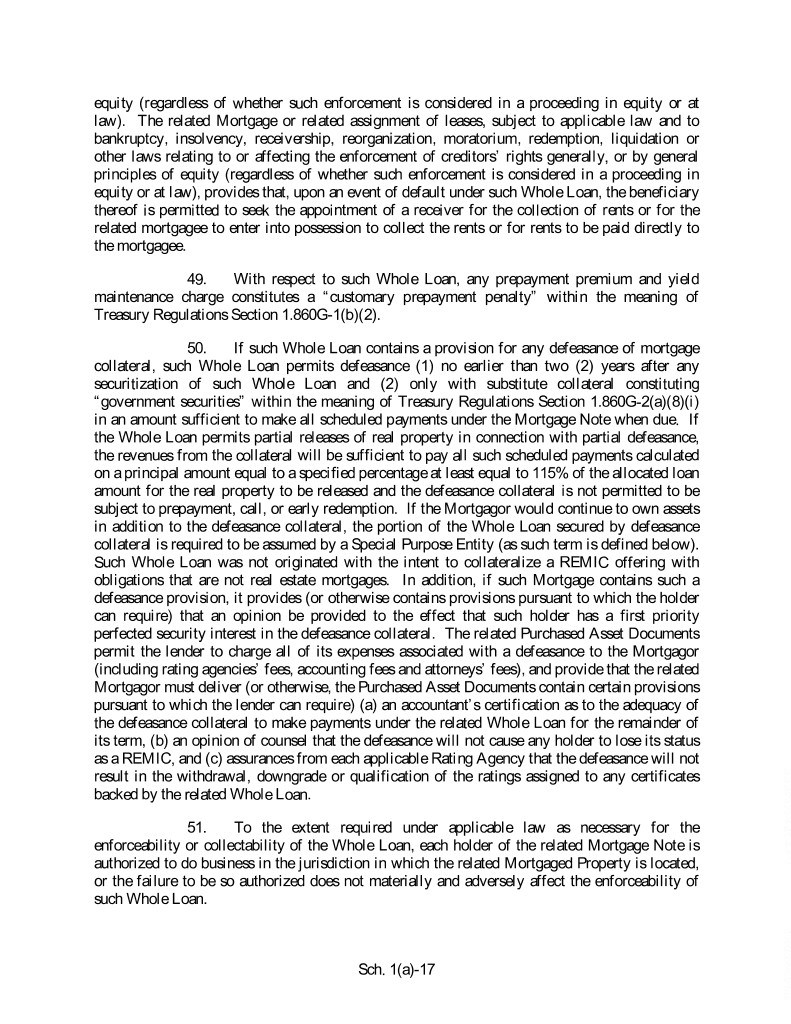 equity (regardless of whether such enforcement is considered in a proceeding in equity or at law). The related Mortgage or related assignment of leases, subject to applicable law and to bankruptcy, insolvency, receivership, reorganization, moratorium, redemption, liquidation or other laws relating to or affecting the enforcement of creditors' rights generally, or by general principles of equity (regardless of whether such enforcement is considered in a proceeding in equity or at law), provides that, upon an event of default under such Whole Loan, the beneficiary thereof is permitted to seek the appointment of a receiver for the collection of rents or for the related mortgagee to enter into possession to collect the rents or for rents to be paid directly to the mortgagee.

49. With respect to such Whole Loan, any prepayment premium and yield maintenance charge constitutes a "customary prepayment penalty" within the meaning of Treasury Regulations Section 1.860G-1(b)(2).

50. If such Whole Loan contains a provision for any defeasance of mortgage collateral, such Whole Loan permits defeasance (1) no earlier than two (2) years after any securitization of such Whole Loan and (2) only with substitute collateral constituting "government securities" within the meaning of Treasury Regulations Section 1.860G-2(a)(8)(i) in an amount sufficient to make all scheduled payments under the Mortgage Note when due. If the Whole Loan permits partial releases of real property in connection with partial defeasance, the revenues from the collateral will be sufficient to pay all such scheduled payments calculated on a principal amount equal to a specified percentage at least equal to 115% of the allocated loan amount for the real property to be released and the defeasance collateral is not permitted to be subject to prepayment, call, or early redemption. If the Mortgagor would continue to own assets in addition to the defeasance collateral, the portion of the Whole Loan secured by defeasance collateral is required to be assumed by a Special Purpose Entity (as such term is defined below). Such Whole Loan was not originated with the intent to collateralize a REMIC offering with obligations that are not real estate mortgages. In addition, if such Mortgage contains such a defeasance provision, it provides (or otherwise contains provisions pursuant to which the holder can require) that an opinion be provided to the effect that such holder has a first priority perfected security interest in the defeasance collateral. The related Purchased Asset Documents permit the lender to charge all of its expenses associated with a defeasance to the Mortgagor (including rating agencies' fees, accounting fees and attorneys' fees), and provide that the related Mortgagor must deliver (or otherwise, the Purchased Asset Documents contain certain provisions pursuant to which the lender can require) (a) an accountant's certification as to the adequacy of the defeasance collateral to make payments under the related Whole Loan for the remainder of its term, (b) an opinion of counsel that the defeasance will not cause any holder to lose its status as a REMIC, and (c) assurances from each applicable Rating Agency that the defeasance will not result in the withdrawal, downgrade or qualification of the ratings assigned to any certificates backed by the related Whole Loan.

51. To the extent required under applicable law as necessary for the enforceability or collectability of the Whole Loan, each holder of the related Mortgage Note is authorized to do business in the jurisdiction in which the related Mortgaged Property is located, or the failure to be so authorized does not materially and adversely affect the enforceability of such Whole Loan.

Sch. 1(a)-17